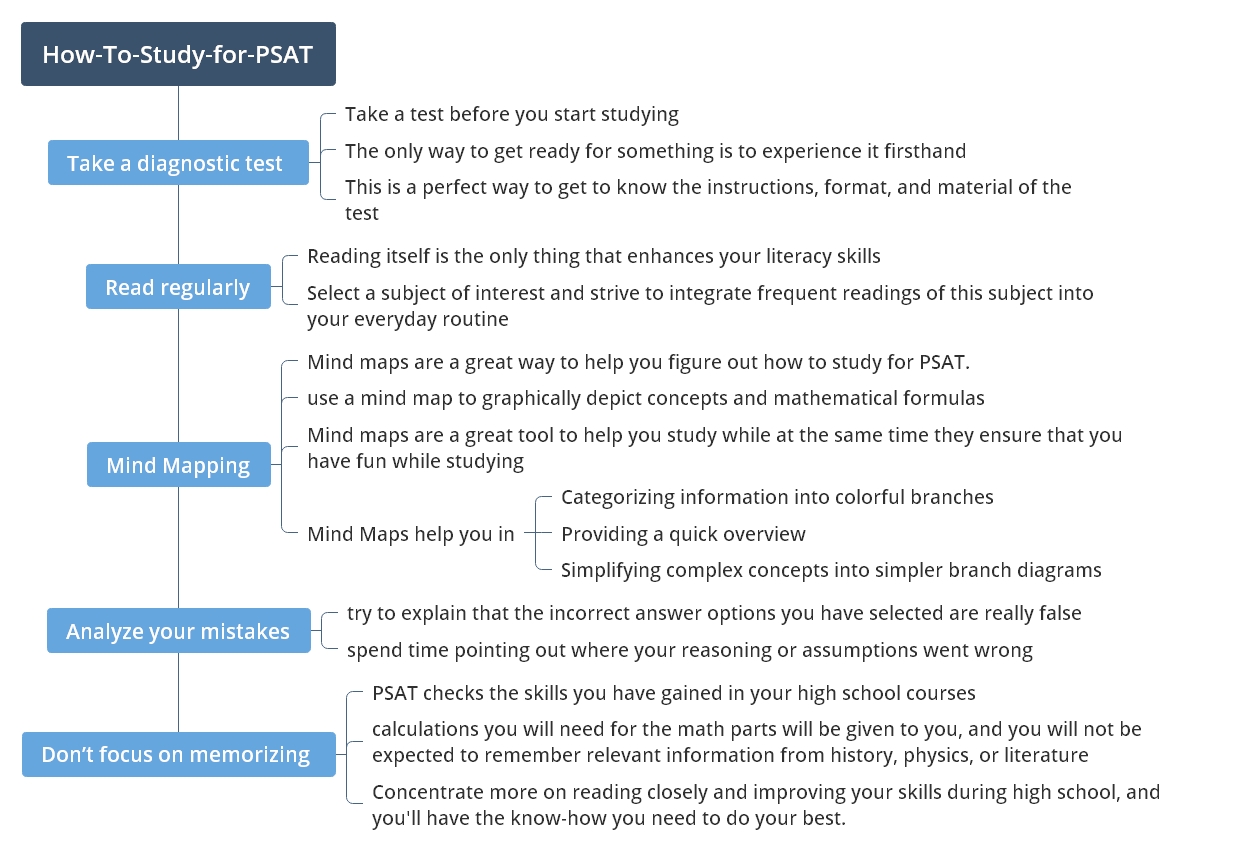 How-To-Study-for-PSAT

Take a diagnostic test

Take a test before you start studying

The only way to get ready for something is to experience it firsthand

This is a perfect way to get to know the instructions, format, and material of the test

Read regularly

Reading itself is the only thing that enhances your literacy skills

Select a subject of interest and strive to integrate frequent readings of this subject into your everyday routine

Mind Mapping

Mind maps are a great way to help you figure out how to study for PSAT.

use a mind map to graphically depict concepts and mathematical formulas

Mind maps are a great tool to help you study while at the same time they ensure that you have fun while studying

Mind Maps help you in

Categorizing information into colorful branches

Providing a quick overview

Simplifying complex concepts into simpler branch diagrams

Analyze your mistakes

try to explain that the incorrect answer options you have selected are really false

spend time pointing out where your reasoning or assumptions went wrong

Don't focus on memorizing

PSAT checks the skills you have gained in your high school courses

calculations you will need for the math parts will be given to you, and you will not be expected to remember relevant information from history, physics, or literature

Concentrate more on reading closely and improving your skills during high school, and you'll have the know-how you need to do your best.